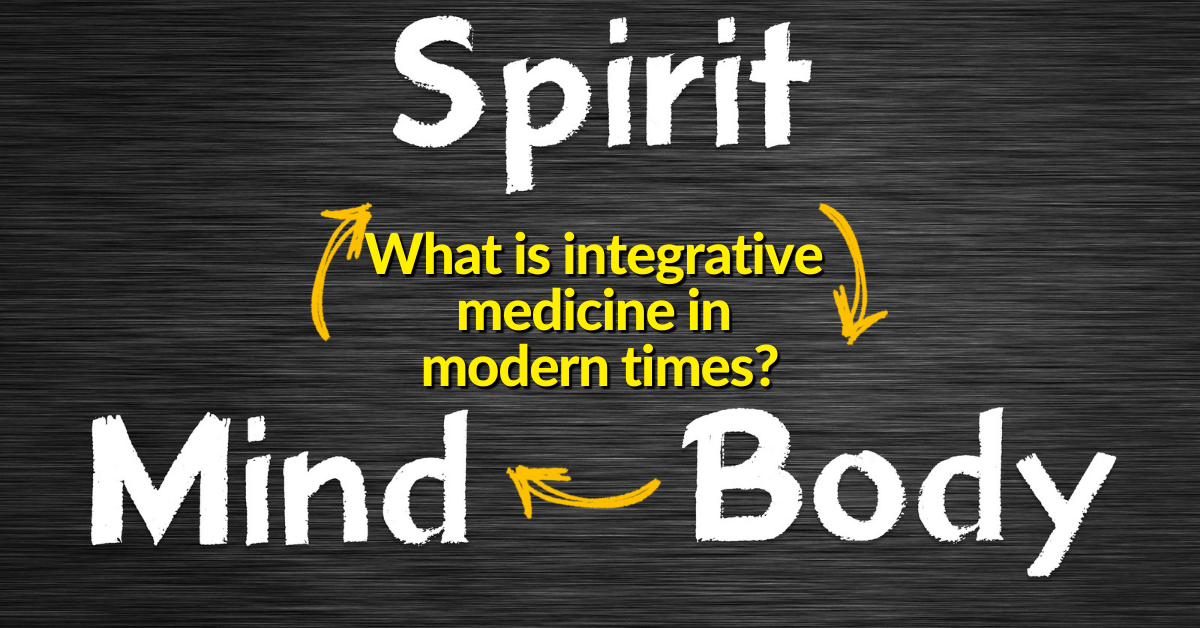 Spirit

What is integrative medicine in modern times?

Mind

Body